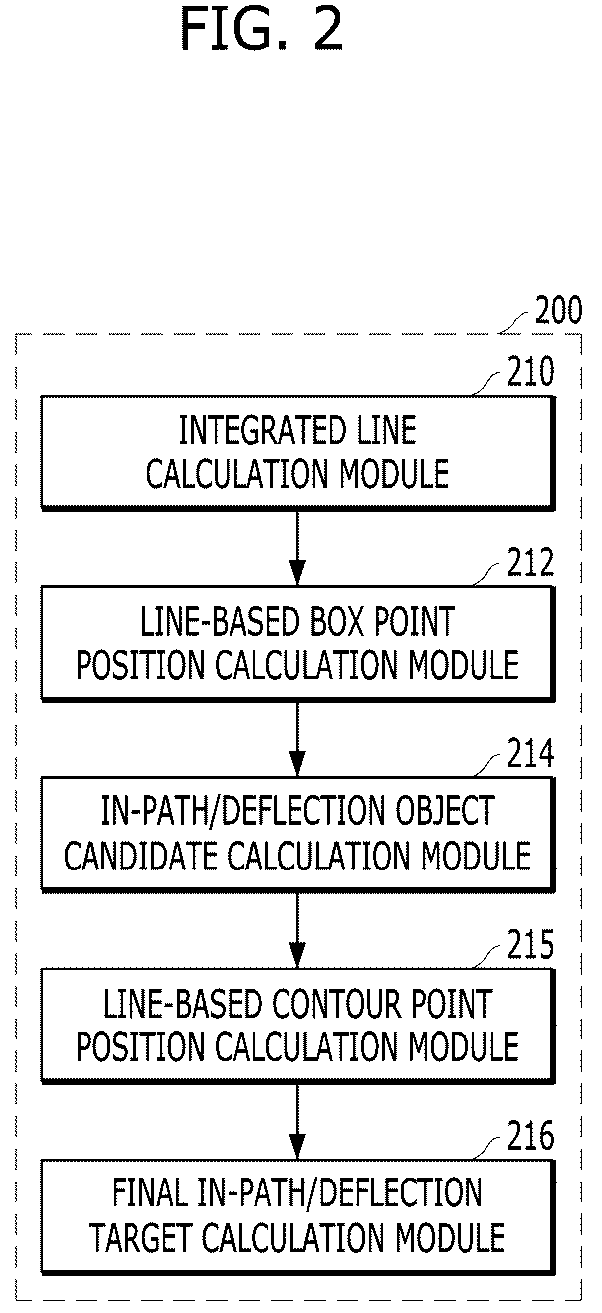 FIG. 2

200

210

INTEGRATED LINE CALCULATION MODULE

212

LINE-BASED BOX POINT POSITION CALCULATION MODULE

214

IN-PATH/DEFLECTION OBJECT CANDIDATE CALCULATION MODULE

215

LINE-BASED CONTOUR POINT POSITION CALCULATION MODULE

216

FINAL IN-PATH/DEFLECTION TARGET CALCULATION MODULE